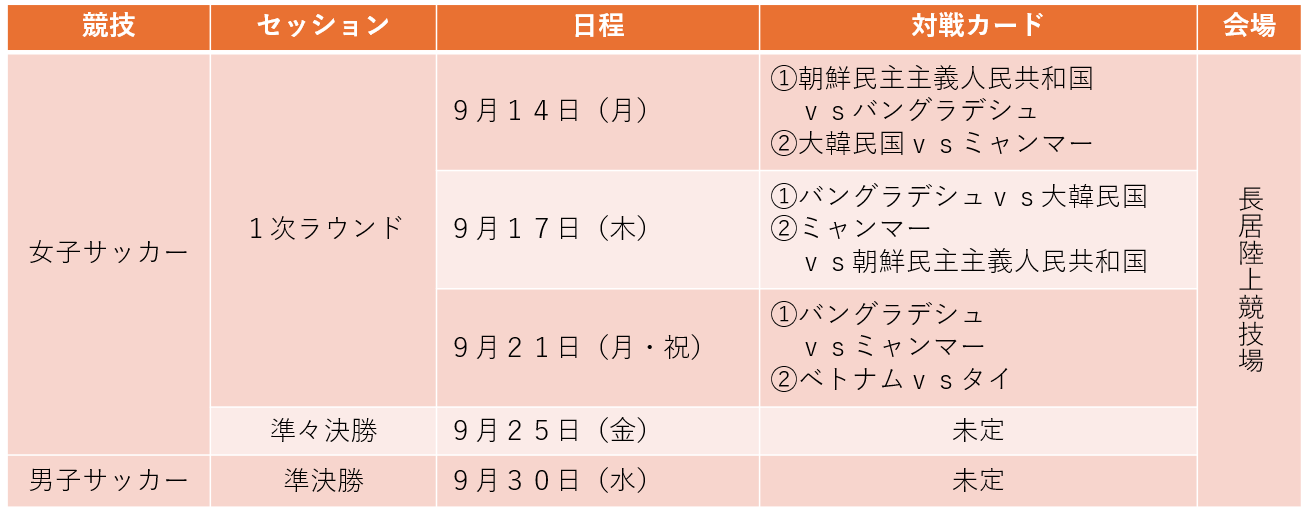 | 競技 | セッション | 日程 | 対戦カード | 会場 |
|---|---|---|---|---|
| 女子サッカー | １次ラウンド | ９月１４日（月） | ①朝鮮民主主義人民共和国ｖｓバングラデシュ ②大韓民国ｖｓミャンマー | 長居陸上競技場 |
|  |  | ９月１７日（木） | ①バングラデシュｖｓ大韓民国 ②ミャンマーｖｓ朝鮮民主主義人民共和国 |  |
|  |  | ９月２１日（月・祝） | ①バングラデシュｖｓミャンマー ②ベトナムｖｓタイ |  |
|  | 準々決勝 | ９月２５日（金） | 未定 |  |
| 男子サッカー | 準決勝 | ９月３０日（水） | 未定 |  |